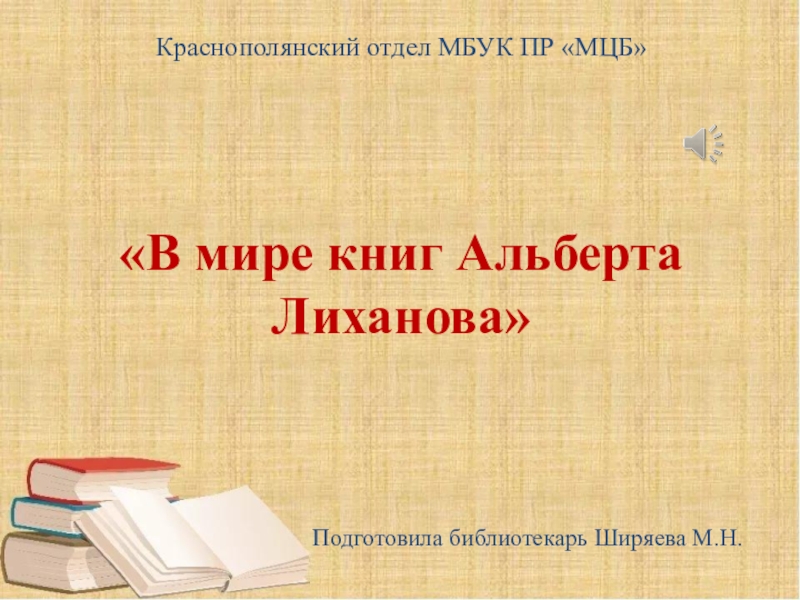 Краснополянский отдел МБУК ПР «МЦБ»

«В мире книг Альберта Лиханова»

Подготовила библиотекарь Ширяева М.Н.